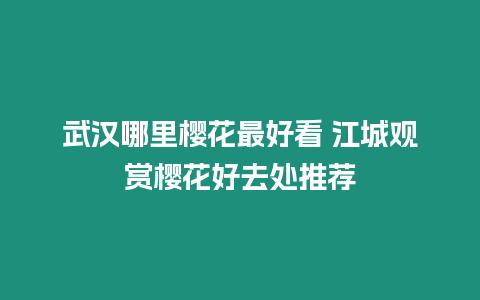 武汉哪里樱花最好看 江城观赏樱花好去处推荐